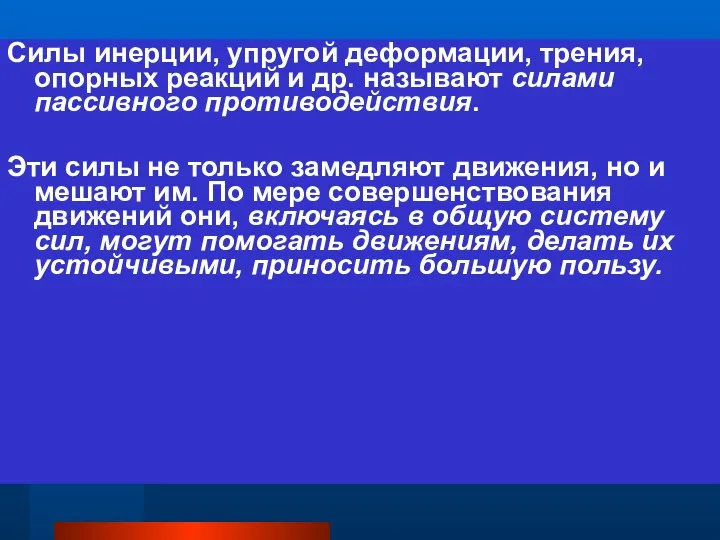 Силы инерции, упругой деформации, трения, опорных реакций и др. называют силами пассивного противодействия.

Эти силы не только замедляют движения, но и мешают им. По мере совершенствования движений они, включаясь в общую систему сил, могут помогать движениям, делать их устойчивыми, приносить большую пользу.